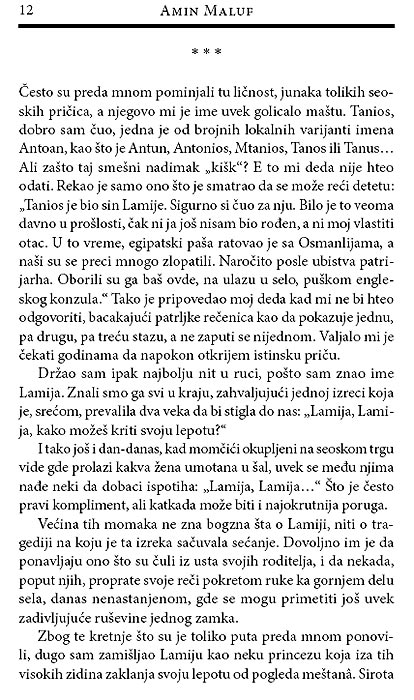 12 AMIN MALUF

* * *

Često su preda mnom pominjali tu ličnost, junaka tolikih seoskih pričica, a njegovo mi je ime uvek golicalo maštu. Tanios, dobro sam čuo, jedna je od brojnih lokalnih varijanti imena Antoan, kao što je Antun, Antonios, Mtanios, Tanos ili Tanus… Ali zašto taj smešni nadimak „kišk“? E to mi deda nije hteo odati. Rekao je samo ono što je smatrao da se može reći detetu: „Tanios je bio sin Lamije. Sigurno si čuo za nju. Bilo je to veoma davno u prošlosti, čak ni ja još nisam bio rođen, a ni moj vlastiti otac. U to vreme, egipatski paša ratovao je sa Osmanlijama, a naši su se preci mnogo zlopatili. Naročito posle ubistva patrijarha. Oborili su ga baš ovde, na ulazu u selo, puškom engleskog konzula.“ Tako je pripovedao moj deda kad mi ne bi hteo odgovoriti, bacakajući patrljke rečenica kao da pokazuje jednu, pa drugu, pa treću stazu, a ne zaputi se nijednom. Valjalo mi je čekati godinama da napokon otkrijem istinsku priču.

Držao sam ipak najbolju nit u ruci, pošto sam znao ime Lamija. Znali smo ga svi u kraju, zahvaljujući jednoj izreci koja je, srećom, prevalila dva veka da bi stigla do nas: „Lamija, Lamija, kako možeš kriti svoju lepotu?“

I tako još i dan-danas, kad momčići okupljeni na seoskom trgu vide gde prolazi kakva žena umotana u šal, uvek se među njima nađe neki da dobaci ispotiha: „Lamija, Lamija…“ Što je često pravi kompliment, ali katkada može biti i najokrutnija poruga.

Većina tih momaka ne zna bogzna šta o Lamiji, niti o tragediji na koju je ta izreka sačuvala sećanje. Dovoljno im je da ponavljaju ono što su čuli iz usta svojih roditelja, i da nekada, poput njih, proprate svoje reči pokretom ruke ka gornjem delu sela, danas nenastanjenom, gde se mogu primetiti još uvek zadivljujuće ruševine jednog zamka.

Zbog te kretnje što su je toliko puta preda mnom ponovili, dugo sam zamišljao Lamiju kao neku princezu koja iza tih visokih zidina zaklanja svoju lepotu od pogleda meštanâ. Sirota